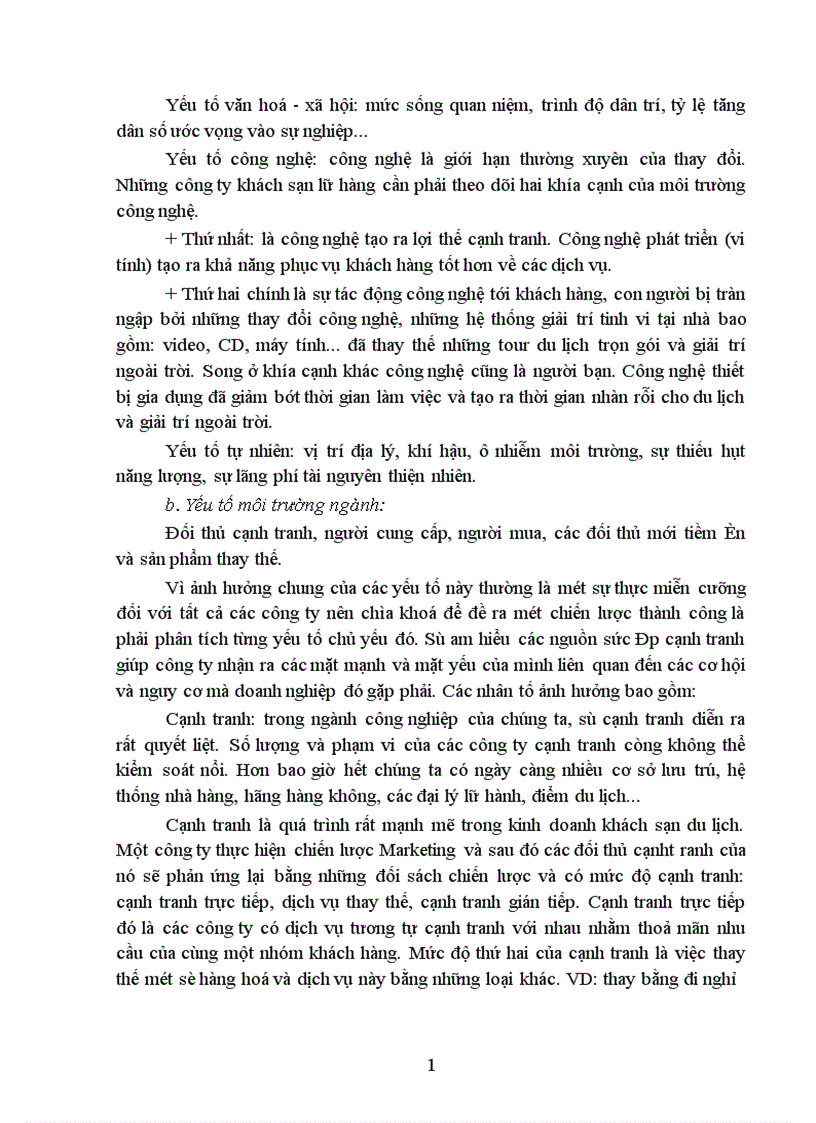 Yếu tố văn hoá - xã hội: mức sống quan niệm, trình độ dân trí, tỷ lệ tăng dân số ước vọng vào sự nghiệp...

Yếu tố công nghệ: công nghệ là giới hạn thường xuyên của thay đổi. Những công ty khách sạn lữ hàng cần phải theo dõi hai khía cạnh của môi trường công nghệ.

+ Thứ nhất: là công nghệ tạo ra lợi thế cạnh tranh. Công nghệ phát triển (vi tính) tạo ra khả năng phục vụ khách hàng tốt hơn về các dịch vụ.

+ Thứ hai chính là sự tác động công nghệ tới khách hàng, con người bị tràn ngập bởi những thay đổi công nghệ, những hệ thống giải trí tinh vi tại nhà bao gồm: video, CD, máy tính... đã thay thế những tour du lịch trọn gói và giải trí ngoài trời. Song ở khía cạnh khác công nghệ cũng là người bạn. Công nghệ thiết bị gia dụng đã giảm bớt thời gian làm việc và tạo ra thời gian nhàn rỗi cho du lịch và giải trí ngoài trời.

Yếu tố tự nhiên: vị trí địa lý, khí hậu, ô nhiễm môi trường, sự thiếu hụt năng lượng, sự lãng phí tài nguyên thiện nhiên.

b. Yếu tố môi trường ngành:

Đối thủ cạnh tranh, người cung cấp, người mua, các đối thủ mới tiềm Èn và sản phẩm thay thế.

Vì ảnh hưởng chung của các yếu tố này thường là mét sự thực miễn cưỡng đối với tất cả các công ty nên chìa khoá để đề ra mét chiến lược thành công là phải phân tích từng yếu tố chủ yếu đó. Sù am hiểu các nguồn sức Ðp cạnh tranh giúp công ty nhận ra các mặt mạnh và mặt yếu của mình liên quan đến các cơ hội và nguy cơ mà doanh nghiệp đó gặp phải. Các nhân tố ảnh hưởng bao gồm:

Cạnh tranh: trong ngành công nghiệp của chúng ta, sù cạnh tranh diễn ra rất quyết liệt. Số lượng và phạm vi của các công ty cạnh tranh còng không thể kiểm soát nổi. Hơn bao giờ hết chúng ta có ngày càng nhiều cơ sở lưu trú, hệ thống nhà hàng, hãng hàng không, các đại lý lữ hành, điểm du lịch...

Cạnh tranh là quá trình rất mạnh mẽ trong kinh doanh khách sạn du lịch. Một công ty thực hiện chiến lược Marketing và sau đó các đối thủ cạnht ranh của nó sẽ phản ứng lại bằng những đối sách chiến lược và có mức độ cạnh tranh: cạnh tranh trực tiếp, dịch vụ thay thế, cạnh tranh gián tiếp. Cạnh tranh trực tiếp đó là các công ty có dịch vụ tương tự cạnh tranh với nhau nhằm thoả mãn nhu cầu của cùng một nhóm khách hàng. Mức độ thứ hai của cạnh tranh là việc thay thế mét sè hàng hoá và dịch vụ này bằng những loại khác. VD: thay bằng đi nghỉ

1